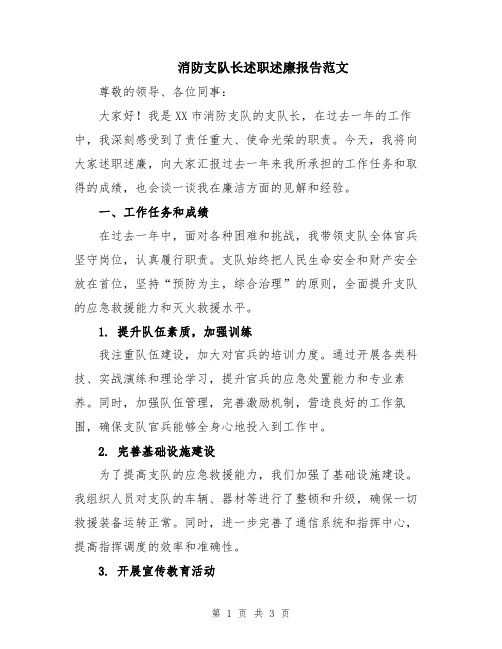 消防支队长述职述廉报告范文

尊敬的领导、各位同事：

大家好！我是XX市消防支队的支队长，在过去一年的工作中，我深刻感受到了责任重大、使命光荣的职责。今天，我将向大家述职述廉，向大家汇报过去一年来我所承担的工作任务和取得的成绩，也会谈一谈我在廉洁方面的见解和经验。

一、工作任务和成绩

在过去一年中，面对各种困难和挑战，我带领支队全体官兵坚守岗位，认真履行职责。支队始终把人民生命安全和财产安全放在首位，坚持“预防为主，综合治理”的原则，全面提升支队的应急救援能力和灭火救援水平。

1. 提升队伍素质，加强训练

我注重队伍建设，加大对官兵的培训力度。通过开展各类科技、实战演练和理论学习，提升官兵的应急处置能力和专业素养。同时，加强队伍管理，完善激励机制，营造良好的工作氛围，确保支队官兵能够全身心地投入到工作中。

2. 完善基础设施建设

为了提高支队的应急救援能力，我们加强了基础设施建设。我组织人员对支队的车辆、器材等进行了整顿和升级，确保一切救援装备运转正常。同时，进一步完善了通信系统和指挥中心，提高指挥调度的效率和准确性。

3. 开展宣传教育活动

第 1 页 共 3 页